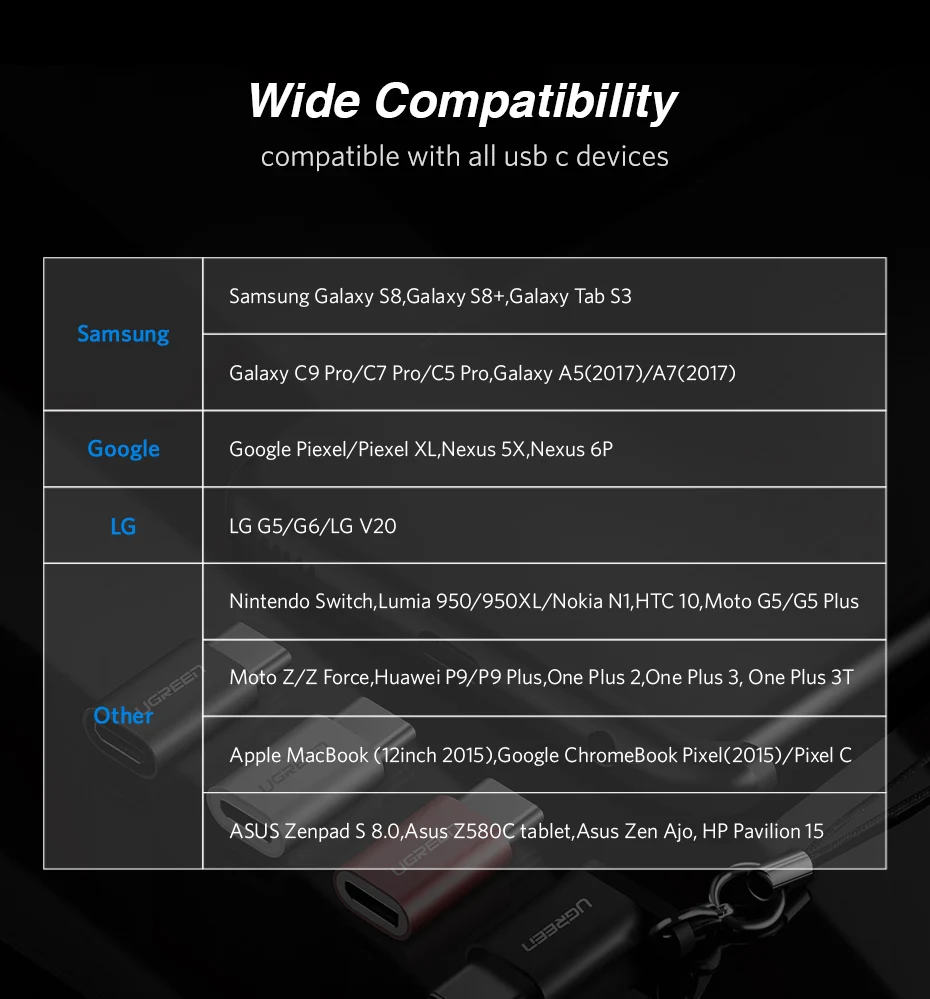 Wide Compatibility

compatible with all usb c devices

| Samsung | Samsung Galaxy S8,Galaxy S8+,Galaxy Tab S3 |
|---|---|
|  | Galaxy C9 Pro/C7 Pro/C5 Pro,Galaxy A5(2017)/A7(2017) |
| Google | Google Piexel/Piexel XL,Nexus 5X,Nexus 6P |
| LG | LG G5/G6/LG V20 |
| Other | Nintendo Switch,Lumia 950/950XL/Nokia N1,HTC 10,Moto G5/G5 Plus |
|  | Moto Z/Z Force,Huawei P9/P9 Plus,One Plus 2,One Plus 3, One Plus 3T |
|  | Apple MacBook (12inch 2015),Google ChromeBook Pixel(2015)/Pixel C |
|  | ASUS Zenpad S 8.0,Asus Z580C tablet,Asus Zen Ajo, HP Pavilion 15 |

UGREEN